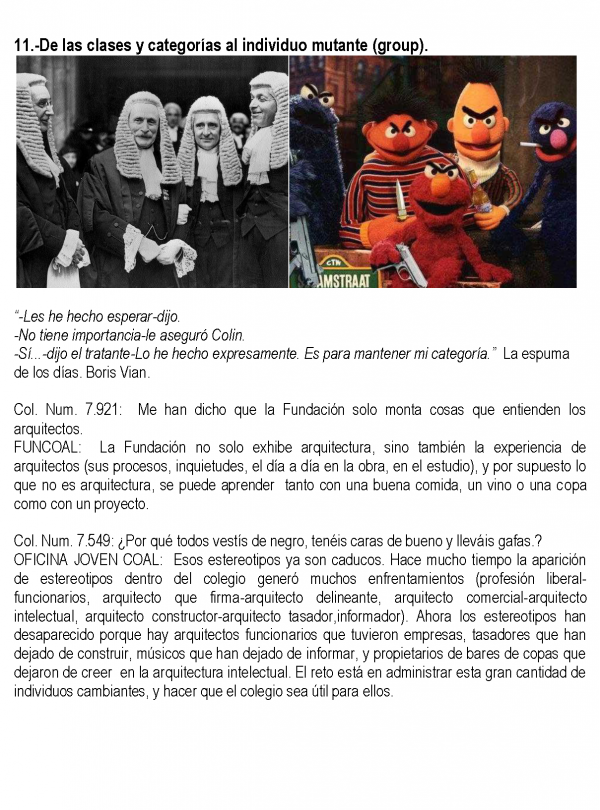 11.-De las clases y categorías al individuo mutante (group).

CTN
AMSTRAAT

"-Les he hecho esperar-dijo.
-No tiene importancia-le aseguró Colin.
-Sí...-dijo el tratante-Lo he hecho expresamente. Es para mantener mi categoría." La espuma de los días. Boris Vian.

Col. Num. 7.921: Me han dicho que la Fundación solo monta cosas que entienden los arquitectos.
FUNCOAL: La Fundación no solo exhibe arquitectura, sino también la experiencia de arquitectos (sus procesos, inquietudes, el día a día en la obra, en el estudio), y por supuesto lo que no es arquitectura, se puede aprender tanto con una buena comida, un vino o una copa como con un proyecto.

Col. Num. 7.549: ¿Por qué todos vestís de negro, tenéis caras de bueno y lleváis gafas.?
OFICINA JOVEN COAL: Esos estereotipos ya son caducos. Hace mucho tiempo la aparición de estereotipos dentro del colegio generó muchos enfrentamientos (profesión liberal-funcionarios, arquitecto que firma-arquitecto delineante, arquitecto comercial-arquitecto intelectual, arquitecto constructor-arquitecto tasador,informador). Ahora los estereotipos han desaparecido porque hay arquitectos funcionarios que tuvieron empresas, tasadores que han dejado de construir, músicos que han dejado de informar, y propietarios de bares de copas que dejaron de creer en la arquitectura intelectual. El reto está en administrar esta gran cantidad de individuos cambiantes, y hacer que el colegio sea útil para ellos.